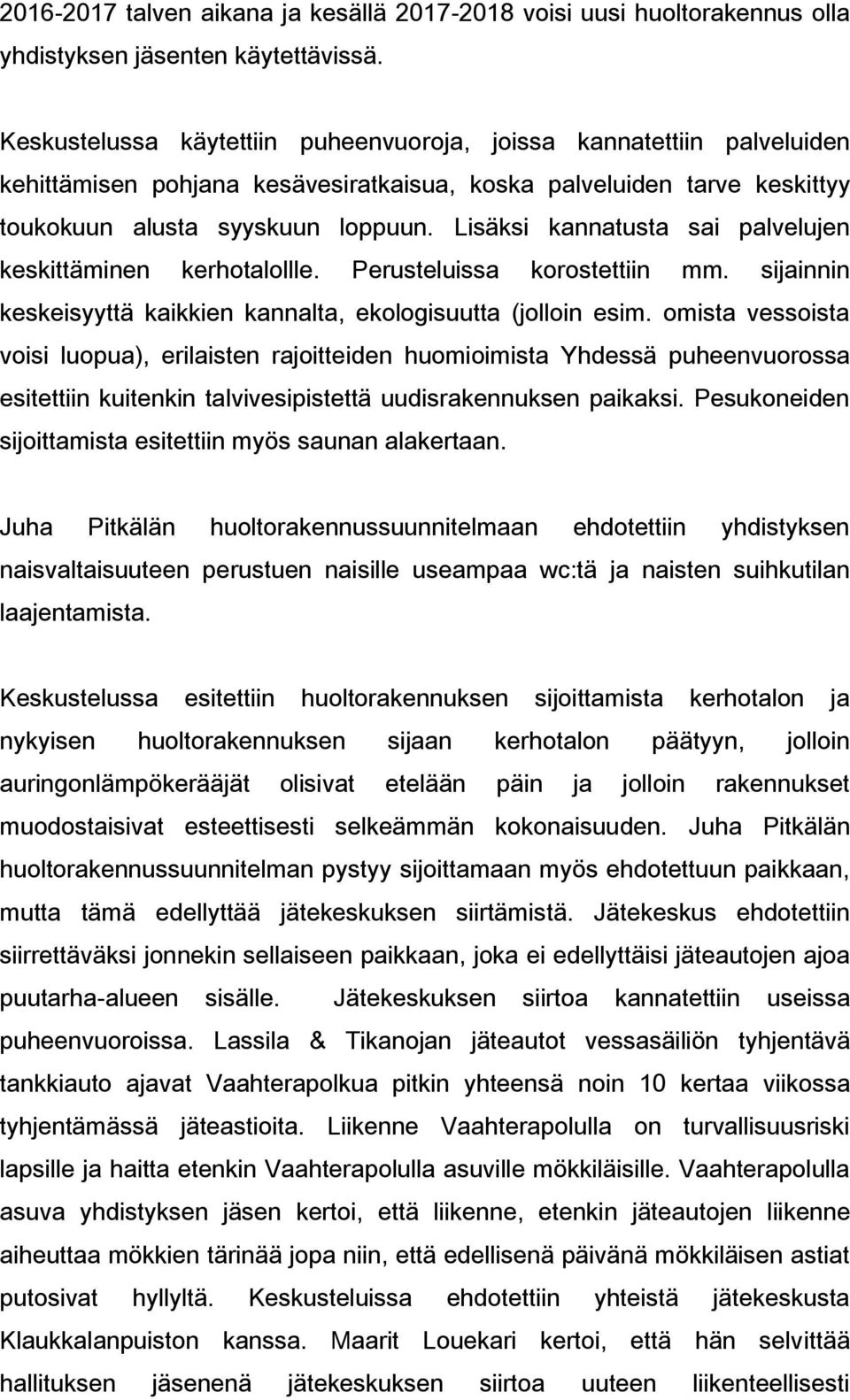 2016-2017 talven aikana ja kesällä 2017-2018 voisi uusi huoltorakennus olla yhdistyksen jäsenten käytettävissä.

Keskustelussa käytettiin puheenvuoroja, joissa kannatettiin palveluiden kehittämisen pohjana kesävesiratkaisua, koska palveluiden tarve keskittyy toukokuun alusta syyskuun loppuun. Lisäksi kannatusta sai palvelujen keskittäminen kerhotalollle. Perusteluissa korostettiin mm. sijainnin keskeisyyttä kaikkien kannalta, ekologisuutta (jolloin esim. omista vessoista voisi luopua), erilaisten rajoitteiden huomioimista Yhdessä puheenvuorossa esitettiin kuitenkin talvivesipistettä uudisrakennuksen paikaksi. Pesukoneiden sijoittamista esitettiin myös saunan alakertaan.

Juha Pitkälän huoltorakennussuunnitelmaan ehdotettiin yhdistyksen naisvaltaisuuteen perustuen naisille useampaa wc:tä ja naisten suihkutilan laajentamista.

Keskustelussa esitettiin huoltorakennuksen sijoittamista kerhotalon ja nykyisen huoltorakennuksen sijaan kerhotalon päätyyn, jolloin auringonlämpökerääjät olisivat etelään päin ja jolloin rakennukset muodostaisivat esteettisesti selkeämmän kokonaisuuden. Juha Pitkälän huoltorakennussuunnitelman pystyy sijoittamaan myös ehdotettuun paikkaan, mutta tämä edellyttää jätekeskuksen siirtämistä. Jätekeskus ehdotettiin siirrettäväksi jonnekin sellaiseen paikkaan, joka ei edellyttäisi jäteautojen ajoa puutarha-alueen sisälle. Jätekeskuksen siirtoa kannatettiin useissa puheenvuoroissa. Lassila & Tikanojan jäteautot vessasäiliön tyhjentävä tankkiauto ajavat Vaahterapolkua pitkin yhteensä noin 10 kertaa viikossa tyhjentämässä jäteastioita. Liikenne Vaahterapolulla on turvallisuusriski lapsille ja haitta etenkin Vaahterapolulla asuville mökkiläisille. Vaahterapolulla asuva yhdistyksen jäsen kertoi, että liikenne, etenkin jäteautojen liikenne aiheuttaa mökkien tärinää jopa niin, että edellisenä päivänä mökkiläisen astiat putosivat hyllyltä. Keskusteluissa ehdotettiin yhteistä jätekeskusta Klaukkalanpuiston kanssa. Maarit Louekari kertoi, että hän selvittää hallituksen jäsenenä jätekeskuksen siirtoa uuteen liikenteellisesti